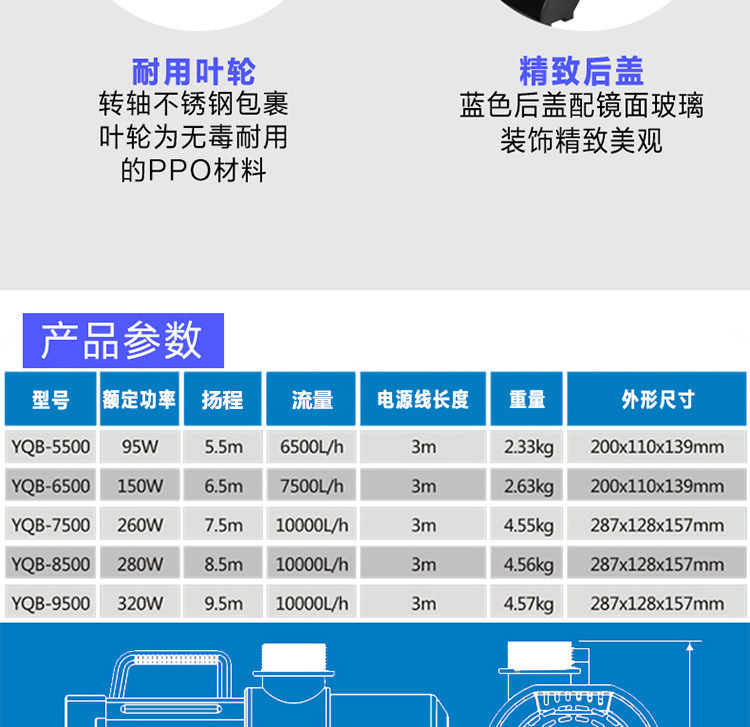 耐用叶轮
转轴不锈钢包裹
叶轮为无毒耐用
的PPO材料

精致后盖
蓝色后盖配镜面玻璃
装饰精致美观

产品参数

| 型号 | 额定功率 | 扬程 | 流量 | 电源线长度 | 重量 | 外形尺寸 |
|---|---|---|---|---|---|---|
| YQB-5500 | 95W | 5.5m | 6500L/h | 3m | 2.33kg | 200x110x139mm |
| YQB-6500 | 150W | 6.5m | 7500L/h | 3m | 2.63kg | 200x110x139mm |
| YQB-7500 | 260W | 7.5m | 10000L/h | 3m | 4.55kg | 287x128x157mm |
| YQB-8500 | 280W | 8.5m | 10000L/h | 3m | 4.56kg | 287x128x157mm |
| YQB-9500 | 320W | 9.5m | 10000L/h | 3m | 4.57kg | 287x128x157mm |